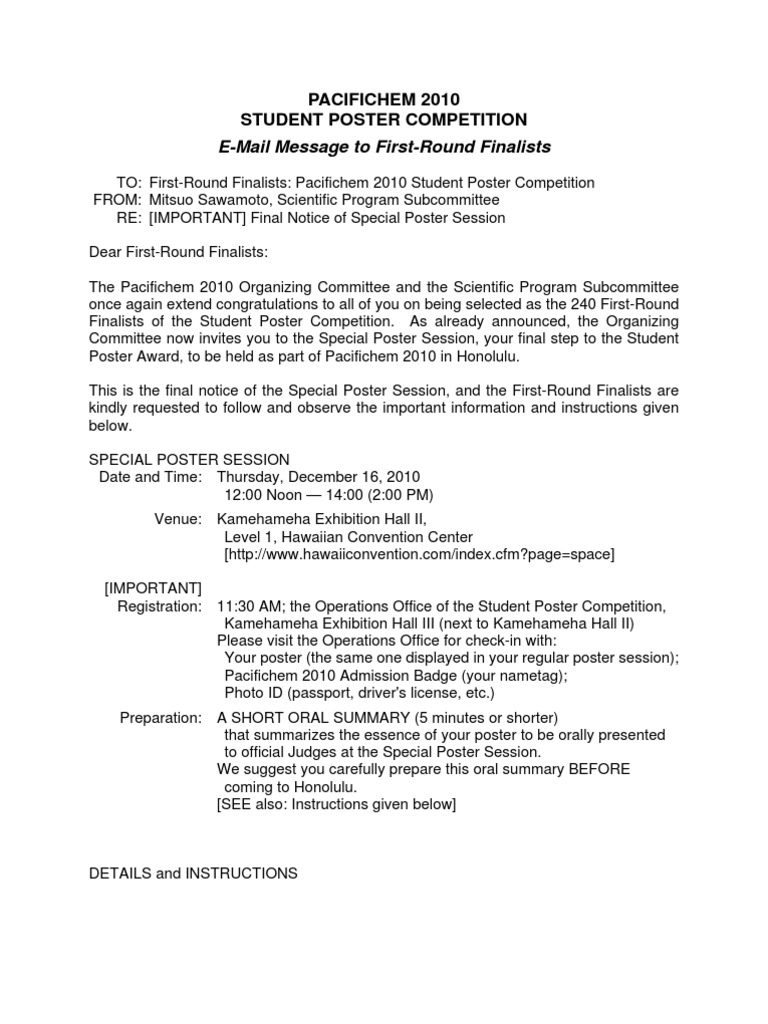 PACIFICHEM 2010
STUDENT POSTER COMPETITION
E-Mail Message to First-Round Finalists

TO: First-Round Finalists: Pacifichem 2010 Student Poster Competition
FROM: Mitsuo Sawamoto, Scientific Program Subcommittee
RE: [IMPORTANT] Final Notice of Special Poster Session

Dear First-Round Finalists:

The Pacifichem 2010 Organizing Committee and the Scientific Program Subcommittee once again extend congratulations to all of you on being selected as the 240 First-Round Finalists of the Student Poster Competition. As already announced, the Organizing Committee now invites you to the Special Poster Session, your final step to the Student Poster Award, to be held as part of Pacifichem 2010 in Honolulu.

This is the final notice of the Special Poster Session, and the First-Round Finalists are kindly requested to follow and observe the important information and instructions given below.

SPECIAL POSTER SESSION
Date and Time: Thursday, December 16, 2010
12:00 Noon — 14:00 (2:00 PM)

Venue: Kamehameha Exhibition Hall II,
Level 1, Hawaiian Convention Center
[http://www.hawaiiconvention.com/index.cfm?page=space]

[IMPORTANT]
Registration: 11:30 AM; the Operations Office of the Student Poster Competition, Kamehameha Exhibition Hall III (next to Kamehameha Hall II)
Please visit the Operations Office for check-in with:
Your poster (the same one displayed in your regular poster session);
Pacifichem 2010 Admission Badge (your nametag);
Photo ID (passport, driver's license, etc.)

Preparation: A SHORT ORAL SUMMARY (5 minutes or shorter)
that summarizes the essence of your poster to be orally presented to official Judges at the Special Poster Session.
We suggest you carefully prepare this oral summary BEFORE coming to Honolulu.
[SEE also: Instructions given below]

DETAILS and INSTRUCTIONS